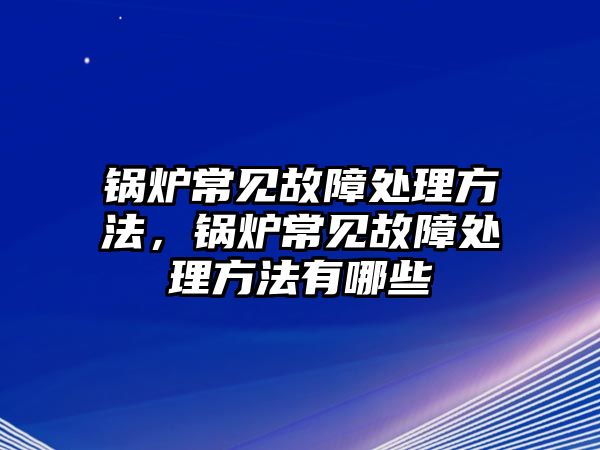 锅炉常见故障处理方法，锅炉常见故障处理方法有哪些